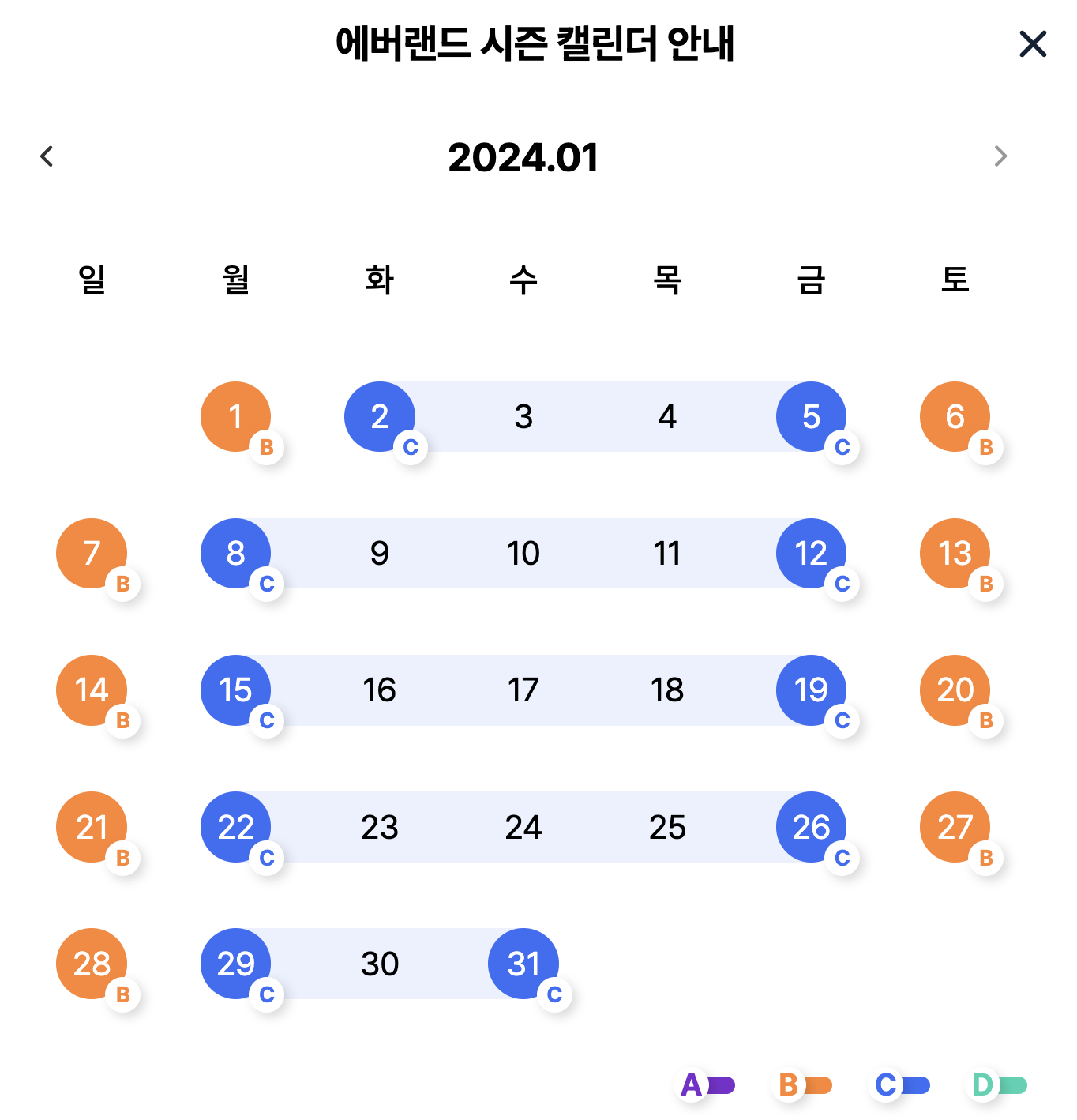 에버랜드 시즌 캘린더 안내

2024.01

| 일 | 월 | 화 | 수 | 목 | 금 | 토 |
|---|---|---|---|---|---|---|
| | 1 B | 2 C | 3 | 4 | 5 C | 6 B |
| 7 B | 8 C | 9 | 10 | 11 | 12 C | 13 B |
| 14 B | 15 C | 16 | 17 | 18 | 19 C | 20 B |
| 21 B | 22 C | 23 | 24 | 25 | 26 C | 27 B |
| 28 B | 29 C | 30 | 31 C | | | |

A B C D